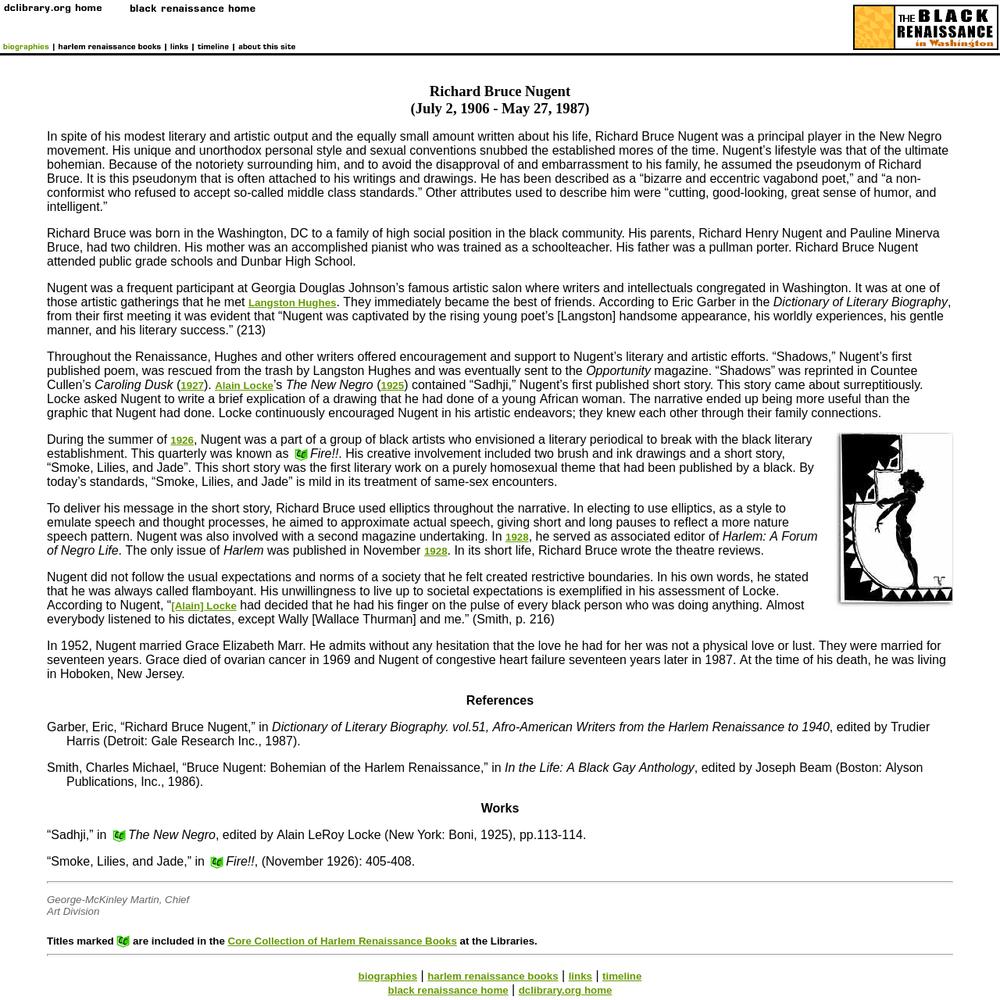 dclibrary.org home black renaissance home

biographies | harlem renaissance books | links | timeline | about this site

THE BLACK RENAISSANCE in Washington

Richard Bruce Nugent
(July 2, 1906 - May 27, 1987)

In spite of his modest literary and artistic output and the equally small amount written about his life, Richard Bruce Nugent was a principal player in the New Negro movement. His unique and unorthodox personal style and sexual conventions snubbed the established mores of the time. Nugent's lifestyle was that of the ultimate bohemian. Because of the notoriety surrounding him, and to avoid the disapproval of and embarrassment to his family, he assumed the pseudonym of Richard Bruce. It is this pseudonym that is often attached to his writings and drawings. He has been described as a "bizarre and eccentric vagabond poet," and "a non-conformist who refused to accept so-called middle class standards." Other attributes used to describe him were "cutting, good-looking, great sense of humor, and intelligent."

Richard Bruce was born in the Washington, DC to a family of high social position in the black community. His parents, Richard Henry Nugent and Pauline Minerva Bruce, had two children. His mother was an accomplished pianist who was trained as a schoolteacher. His father was a pullman porter. Richard Bruce Nugent attended public grade schools and Dunbar High School.

Nugent was a frequent participant at Georgia Douglas Johnson's famous artistic salon where writers and intellectuals congregated in Washington. It was at one of those artistic gatherings that he met Langston Hughes. They immediately became the best of friends. According to Eric Garber in the Dictionary of Literary Biography, from their first meeting it was evident that "Nugent was captivated by the rising young poet's [Langston] handsome appearance, his worldly experiences, his gentle manner, and his literary success." (213)

Throughout the Renaissance, Hughes and other writers offered encouragement and support to Nugent's literary and artistic efforts. "Shadows," Nugent's first published poem, was rescued from the trash by Langston Hughes and was eventually sent to the Opportunity magazine. "Shadows" was reprinted in Countee Cullen's Caroling Dusk (1927). Alain Locke's The New Negro (1925) contained "Sadhji," Nugent's first published short story. This story came about surreptitiously. Locke asked Nugent to write a brief explication of a drawing that he had done of a young African woman. The narrative ended up being more useful than the graphic that Nugent had done. Locke continuously encouraged Nugent in his artistic endeavors; they knew each other through their family connections.

During the summer of 1926, Nugent was a part of a group of black artists who envisioned a literary periodical to break with the black literary establishment. This quarterly was known as Fire!!. His creative involvement included two brush and ink drawings and a short story, "Smoke, Lilies, and Jade". This short story was the first literary work on a purely homosexual theme that had been published by a black. By today's standards, "Smoke, Lilies, and Jade" is mild in its treatment of same-sex encounters.

To deliver his message in the short story, Richard Bruce used elliptics throughout the narrative. In electing to use elliptics, as a style to emulate speech and thought processes, he aimed to approximate actual speech, giving short and long pauses to reflect a more nature speech pattern. Nugent was also involved with a second magazine undertaking. In 1928, he served as associated editor of Harlem: A Forum of Negro Life. The only issue of Harlem was published in November 1928. In its short life, Richard Bruce wrote the theatre reviews.

Nugent did not follow the usual expectations and norms of a society that he felt created restrictive boundaries. In his own words, he stated that he was always called flamboyant. His unwillingness to live up to societal expectations is exemplified in his assessment of Locke. According to Nugent, "[Alain] Locke had decided that he had his finger on the pulse of every black person who was doing anything. Almost everybody listened to his dictates, except Wally [Wallace Thurman] and me." (Smith, p. 216)

In 1952, Nugent married Grace Elizabeth Marr. He admits without any hesitation that the love he had for her was not a physical love or lust. They were married for seventeen years. Grace died of ovarian cancer in 1969 and Nugent of congestive heart failure seventeen years later in 1987. At the time of his death, he was living in Hoboken, New Jersey.

References

Garber, Eric, "Richard Bruce Nugent," in Dictionary of Literary Biography. vol.51, Afro-American Writers from the Harlem Renaissance to 1940, edited by Trudier Harris (Detroit: Gale Research Inc., 1987).

Smith, Charles Michael, "Bruce Nugent: Bohemian of the Harlem Renaissance," in In the Life: A Black Gay Anthology, edited by Joseph Beam (Boston: Alyson Publications, Inc., 1986).

Works

"Sadhji," in The New Negro, edited by Alain LeRoy Locke (New York: Boni, 1925), pp.113-114.

"Smoke, Lilies, and Jade," in Fire!!, (November 1926): 405-408.

George-McKinley Martin, Chief
Art Division

Titles marked are included in the Core Collection of Harlem Renaissance Books at the Libraries.

biographies | harlem renaissance books | links | timeline
black renaissance home | dclibrary.org home